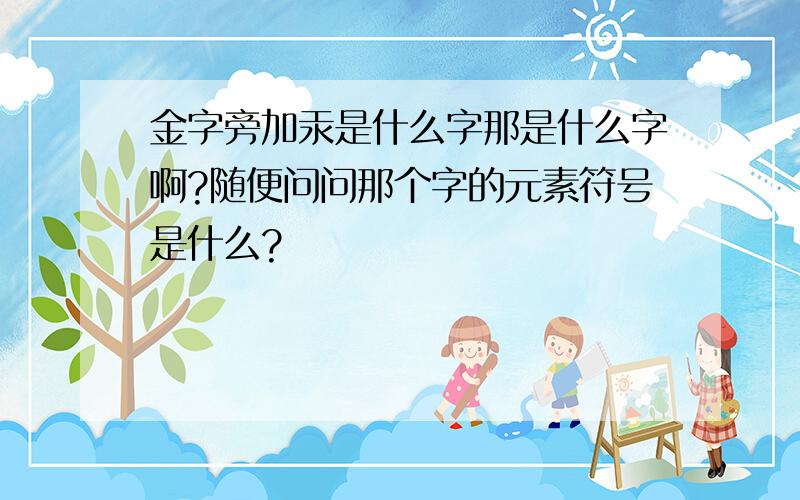 金字旁加汞是什么字那是什么字啊?随便问问那个字的元素符号是什么?